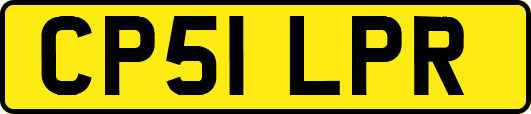 CP51 LPR